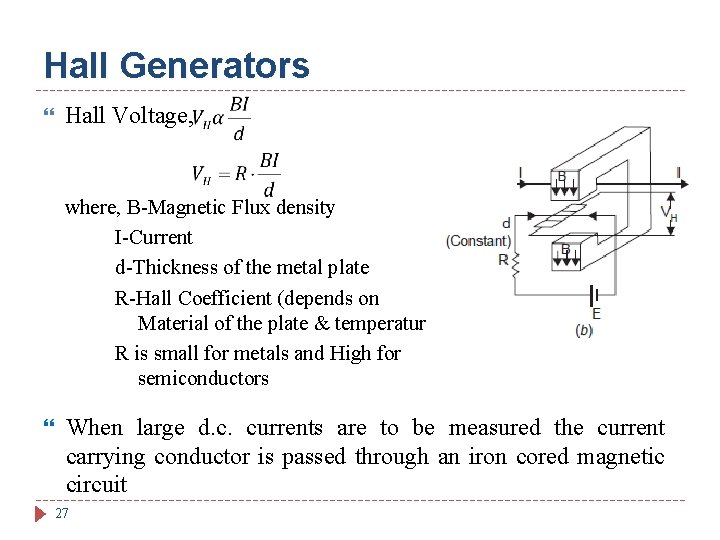 Hall Generators

Hall Voltage, $V_H \alpha \frac{BI}{d}$

$V_H = R \cdot \frac{BI}{d}$

where, B-Magnetic Flux density

I-Current

d-Thickness of the metal plate

R-Hall Coefficient (depends on Material of the plate & temperatur

R is small for metals and High for semiconductors

I
B
I
$V_H$
d
(Constant)
R
B
E
(b)

When large d.c. currents are to be measured the current carrying conductor is passed through an iron cored magnetic circuit

27